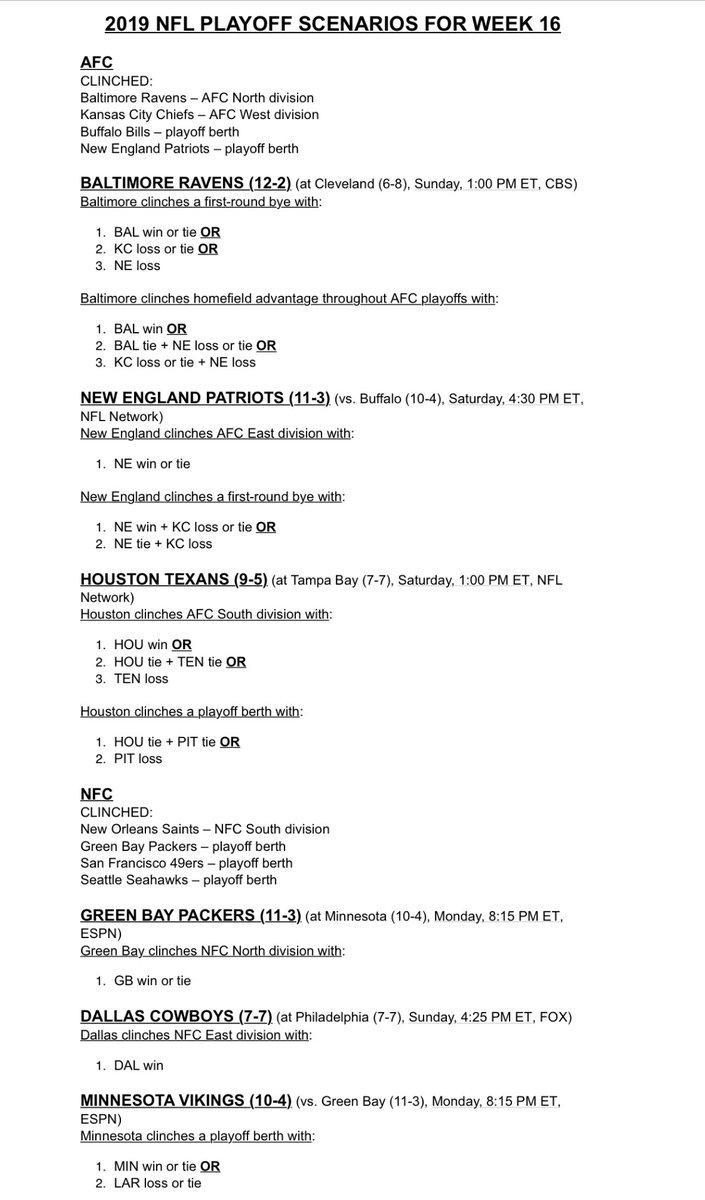 2019 NFL PLAYOFF SCENARIOS FOR WEEK 16

AFC
CLINCHED:
Baltimore Ravens – AFC North division
Kansas City Chiefs – AFC West division
Buffalo Bills – playoff berth
New England Patriots – playoff berth

BALTIMORE RAVENS (12-2) (at Cleveland (6-8), Sunday, 1:00 PM ET, CBS)
Baltimore clinches a first-round bye with:

1. BAL win or tie OR
2. KC loss or tie OR
3. NE loss

Baltimore clinches homefield advantage throughout AFC playoffs with:

1. BAL win OR
2. BAL tie + NE loss or tie OR
3. KC loss or tie + NE loss

NEW ENGLAND PATRIOTS (11-3) (vs. Buffalo (10-4), Saturday, 4:30 PM ET, NFL Network)
New England clinches AFC East division with:

1. NE win or tie

New England clinches a first-round bye with:

1. NE win + KC loss or tie OR
2. NE tie + KC loss

HOUSTON TEXANS (9-5) (at Tampa Bay (7-7), Saturday, 1:00 PM ET, NFL Network)
Houston clinches AFC South division with:

1. HOU win OR
2. HOU tie + TEN tie OR
3. TEN loss

Houston clinches a playoff berth with:

1. HOU tie + PIT tie OR
2. PIT loss

NFC
CLINCHED:
New Orleans Saints – NFC South division
Green Bay Packers – playoff berth
San Francisco 49ers – playoff berth
Seattle Seahawks – playoff berth

GREEN BAY PACKERS (11-3) (at Minnesota (10-4), Monday, 8:15 PM ET, ESPN)
Green Bay clinches NFC North division with:

1. GB win or tie

DALLAS COWBOYS (7-7) (at Philadelphia (7-7), Sunday, 4:25 PM ET, FOX)
Dallas clinches NFC East division with:

1. DAL win

MINNESOTA VIKINGS (10-4) (vs. Green Bay (11-3), Monday, 8:15 PM ET, ESPN)
Minnesota clinches a playoff berth with:

1. MIN win or tie OR
2. LAR loss or tie